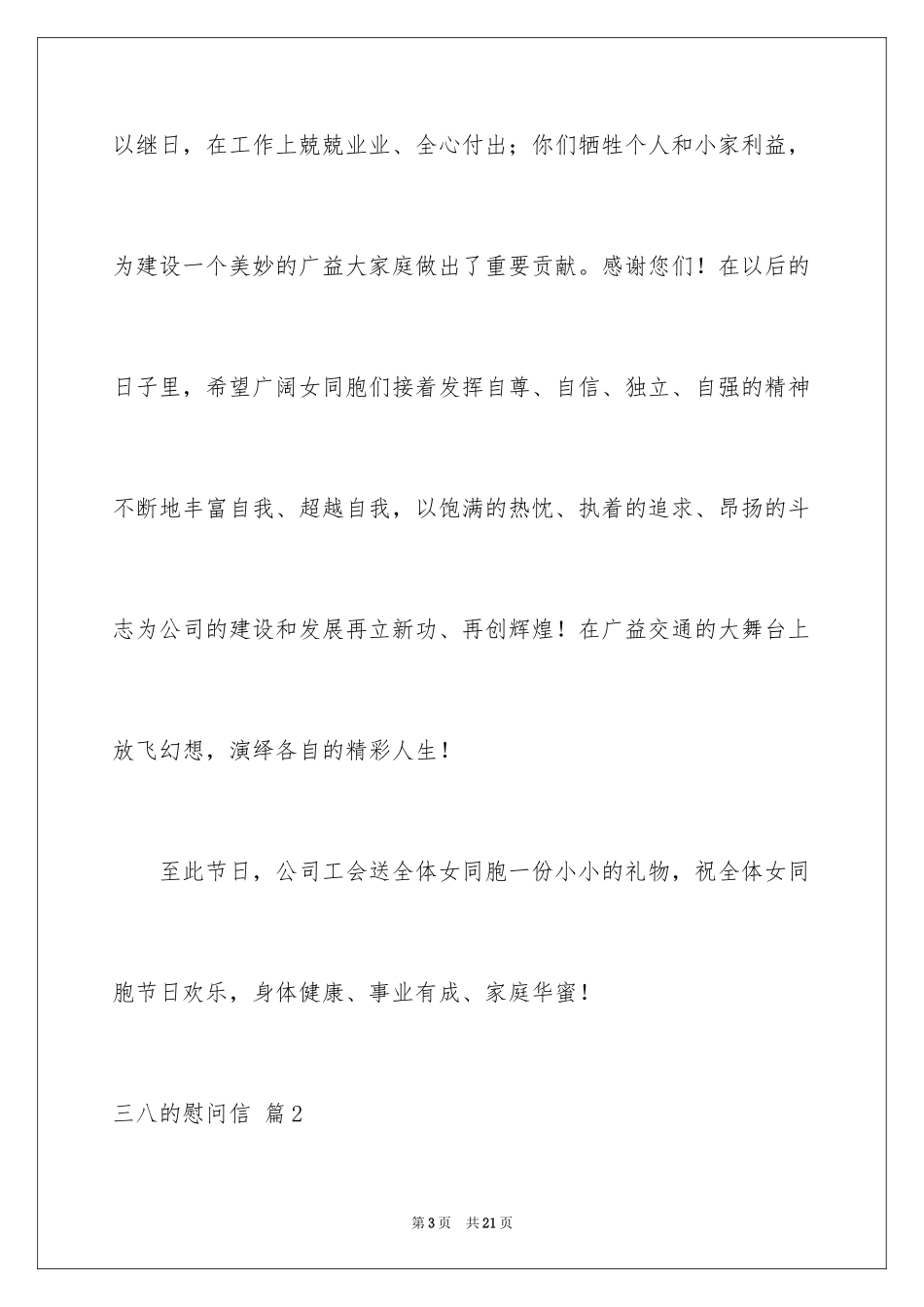 以继日，在工作上兢兢业业、全心付出；你们牺牲个人和小家利益，为建设一个美妙的广益大家庭做出了重要贡献。感谢您们！在以后的日子里，希望广阔女同胞们接着发挥自尊、自信、独立、自强的精神不断地丰富自我、超越自我，以饱满的热忱、执着的追求、昂扬的斗志为公司的建设和发展再立新功、再创辉煌！在广益交通的大舞台上放飞幻想，演绎各自的精彩人生！

至此节日，公司工会送全体女同胞一份小小的礼物，祝全体女同胞节日欢乐，身体健康、事业有成、家庭华蜜！

三八的慰问信 篇2

第3页 共21页